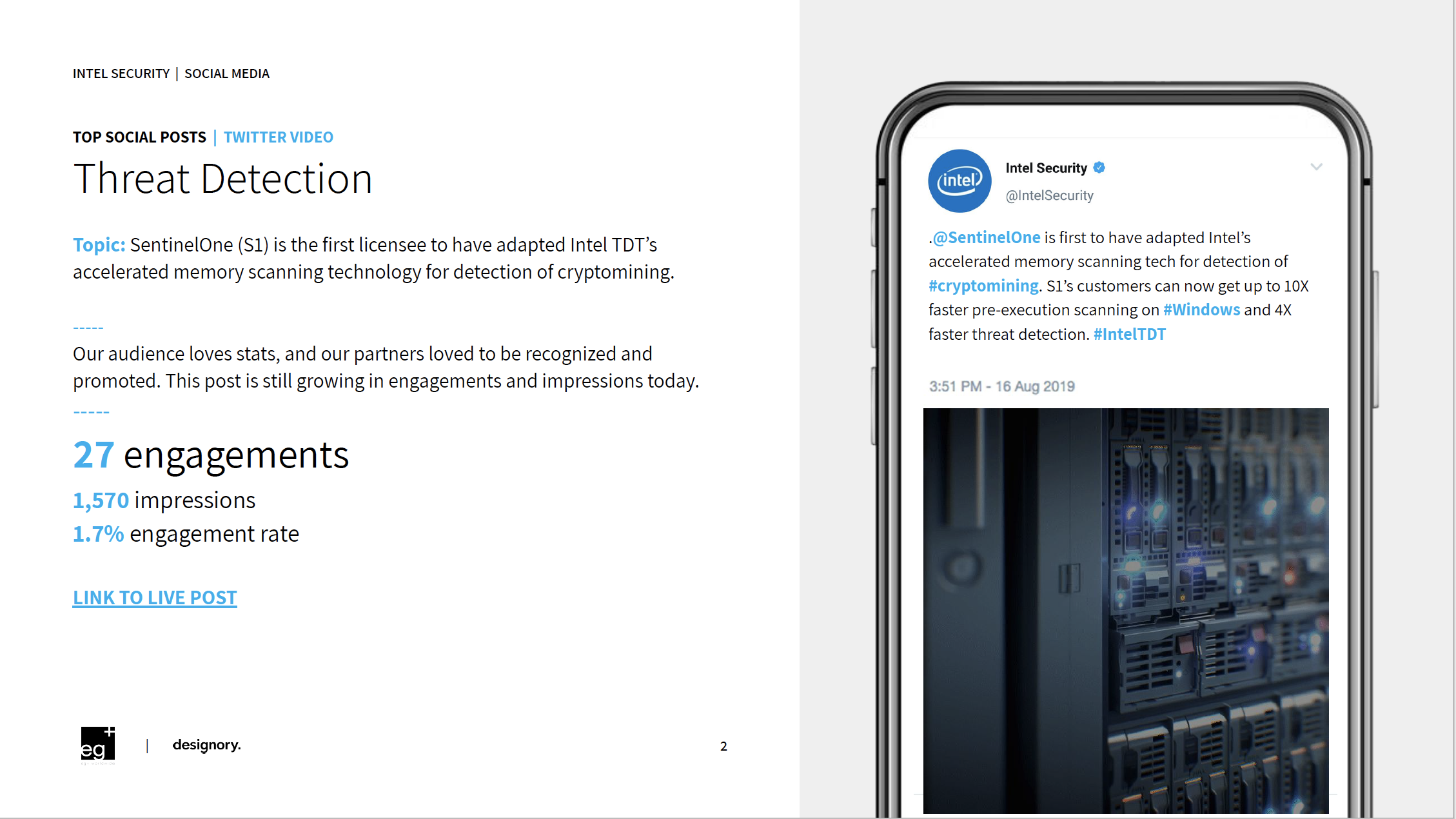 INTEL SECURITY | SOCIAL MEDIA

TOP SOCIAL POSTS | TWITTER VIDEO

Threat Detection

Topic: SentinelOne (S1) is the first licensee to have adapted Intel TDT's accelerated memory scanning technology for detection of cryptomining.

-----

Our audience loves stats, and our partners loved to be recognized and promoted. This post is still growing in engagements and impressions today.

-----

27 engagements

1,570 impressions

1.7% engagement rate

LINK TO LIVE POST

eg | designory.

2

intel

Intel Security

@IntelSecurity

.@SentinelOne is first to have adapted Intel's accelerated memory scanning tech for detection of #cryptomining. S1's customers can now get up to 10X faster pre-execution scanning on #Windows and 4X faster threat detection. #IntelTDT

3:51 PM - 16 Aug 2019